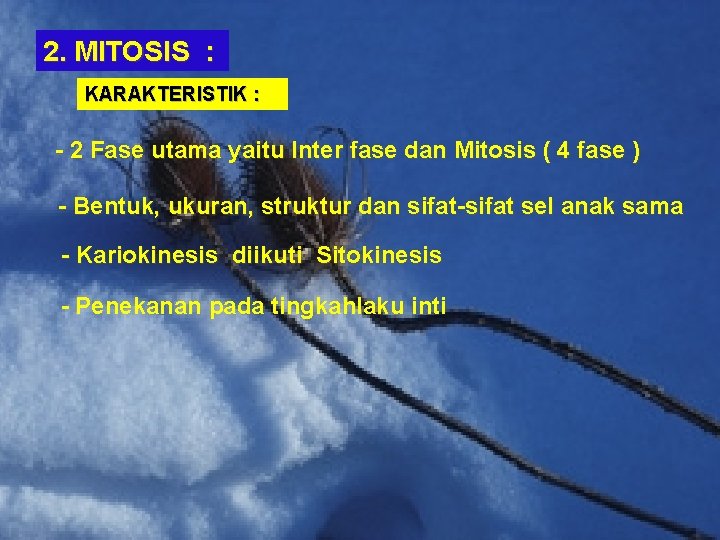 2. MITOSIS :

KARAKTERISTIK :

- 2 Fase utama yaitu Inter fase dan Mitosis ( 4 fase )

- Bentuk, ukuran, struktur dan sifat-sifat sel anak sama

- Kariokinesis diikuti Sitokinesis

- Penekanan pada tingkahlaku inti